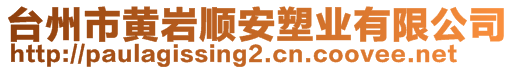 台州市黄岩顺安塑业有限公司
http://paulagissing2.cn.coovee.net